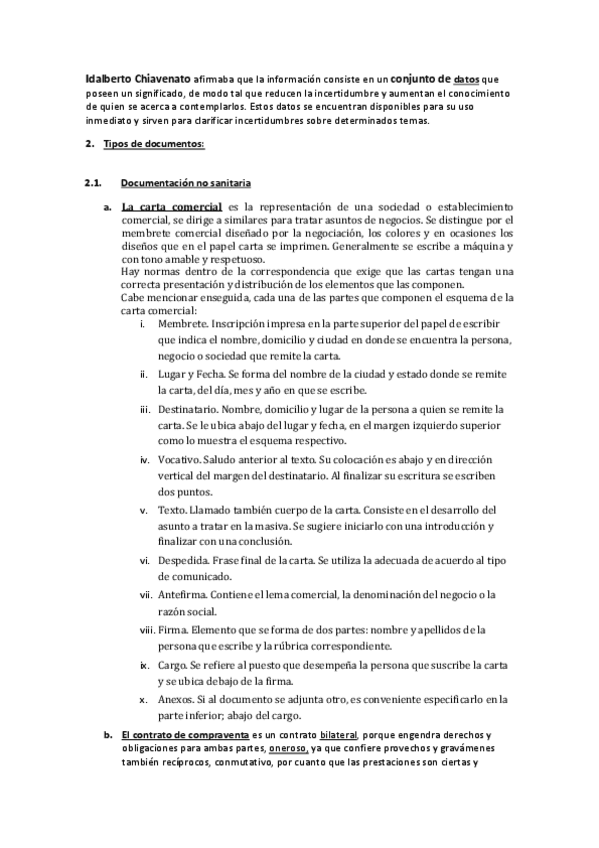 Idalberto Chiavenato afirmaba que la información consiste en un conjunto de datos que poseen un significado, de modo tal que reducen la incertidumbre y aumentan el conocimiento de quien se acerca a contemplarlos. Estos datos se encuentran disponibles para su uso inmediato y sirven para clarificar incertidumbres sobre determinados temas.

2. Tipos de documentos:

2.1. Documentación no sanitaria

a. La carta comercial es la representación de una sociedad o establecimiento comercial, se dirige a similares para tratar asuntos de negocios. Se distingue por el membrete comercial diseñado por la negociación, los colores y en ocasiones los diseños que en el papel carta se imprimen. Generalmente se escribe a máquina y con tono amable y respetuoso.
Hay normas dentro de la correspondencia que exige que las cartas tengan una correcta presentación y distribución de los elementos que las componen.
Cabe mencionar enseguida, cada una de las partes que componen el esquema de la carta comercial:

i. Membrete. Inscripción impresa en la parte superior del papel de escribir que indica el nombre, domicilio y ciudad en donde se encuentra la persona, negocio o sociedad que remite la carta.

ii. Lugar y Fecha. Se forma del nombre de la ciudad y estado donde se remite la carta, del día, mes y año en que se escribe.

iii. Destinatario. Nombre, domicilio y lugar de la persona a quien se remite la carta. Se le ubica abajo del lugar y fecha, en el margen izquierdo superior como lo muestra el esquema respectivo.

iv. Vocativo. Saludo anterior al texto. Su colocación es abajo y en dirección vertical del margen del destinatario. Al finalizar su escritura se escriben dos puntos.

v. Texto. Llamado también cuerpo de la carta. Consiste en el desarrollo del asunto a tratar en la masiva. Se sugiere iniciarlo con una introducción y finalizar con una conclusión.

vi. Despedida. Frase final de la carta. Se utiliza la adecuada de acuerdo al tipo de comunicado.

vii. Antefirma. Contiene el lema comercial, la denominación del negocio o la razón social.

viii. Firma. Elemento que se forma de dos partes: nombre y apellidos de la persona que escribe y la rúbrica correspondiente.

ix. Cargo. Se refiere al puesto que desempeña la persona que suscribe la carta y se ubica debajo de la firma.

x. Anexos. Si al documento se adjunta otro, es conveniente especificarlo en la parte inferior; abajo del cargo.

b. El contrato de compraventa es un contrato bilateral, porque engendra derechos y obligaciones para ambas partes, oneroso, ya que confiere provechos y gravámenes también recíprocos, conmutativo, por cuanto que las prestaciones son ciertas y